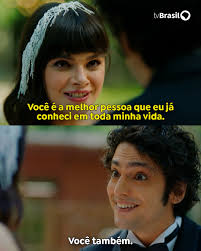 tvBrasil

Você é a melhor pessoa que eu já conheci em toda minha vida.

Você também.